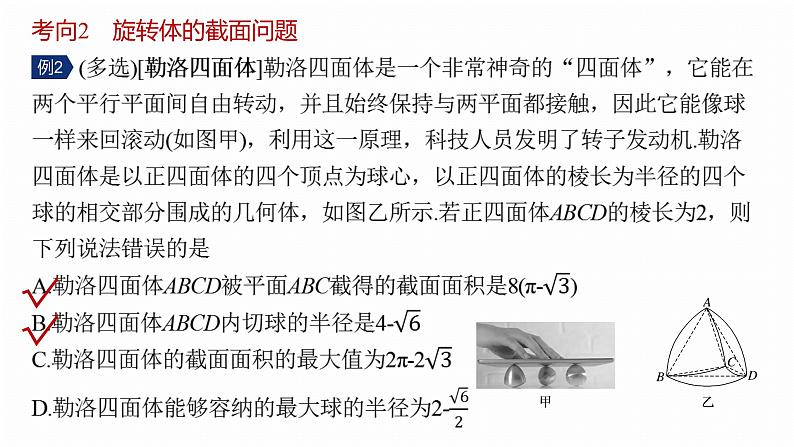 考向2　旋转体的截面问题

例2 (多选)[勒洛四面体]勒洛四面体是一个非常神奇的“四面体”，它能在两个平行平面间自由转动，并且始终保持与两平面都接触，因此它能像球一样来回滚动(如图甲)，利用这一原理，科技人员发明了转子发动机.勒洛四面体是以正四面体的四个顶点为球心，以正四面体的棱长为半径的四个球的相交部分围成的几何体，如图乙所示.若正四面体$ABCD$的棱长为2，则下列说法错误的是

A.勒洛四面体$ABCD$被平面$ABC$截得的截面面积是$8(\pi-\sqrt{3})$

B.勒洛四面体$ABCD$内切球的半径是$4-\sqrt{6}$

C.勒洛四面体的截面面积的最大值为$2\pi-2\sqrt{3}$

D.勒洛四面体能够容纳的最大球的半径为$2-\frac{\sqrt{6}}{2}$

甲

A B C D
乙